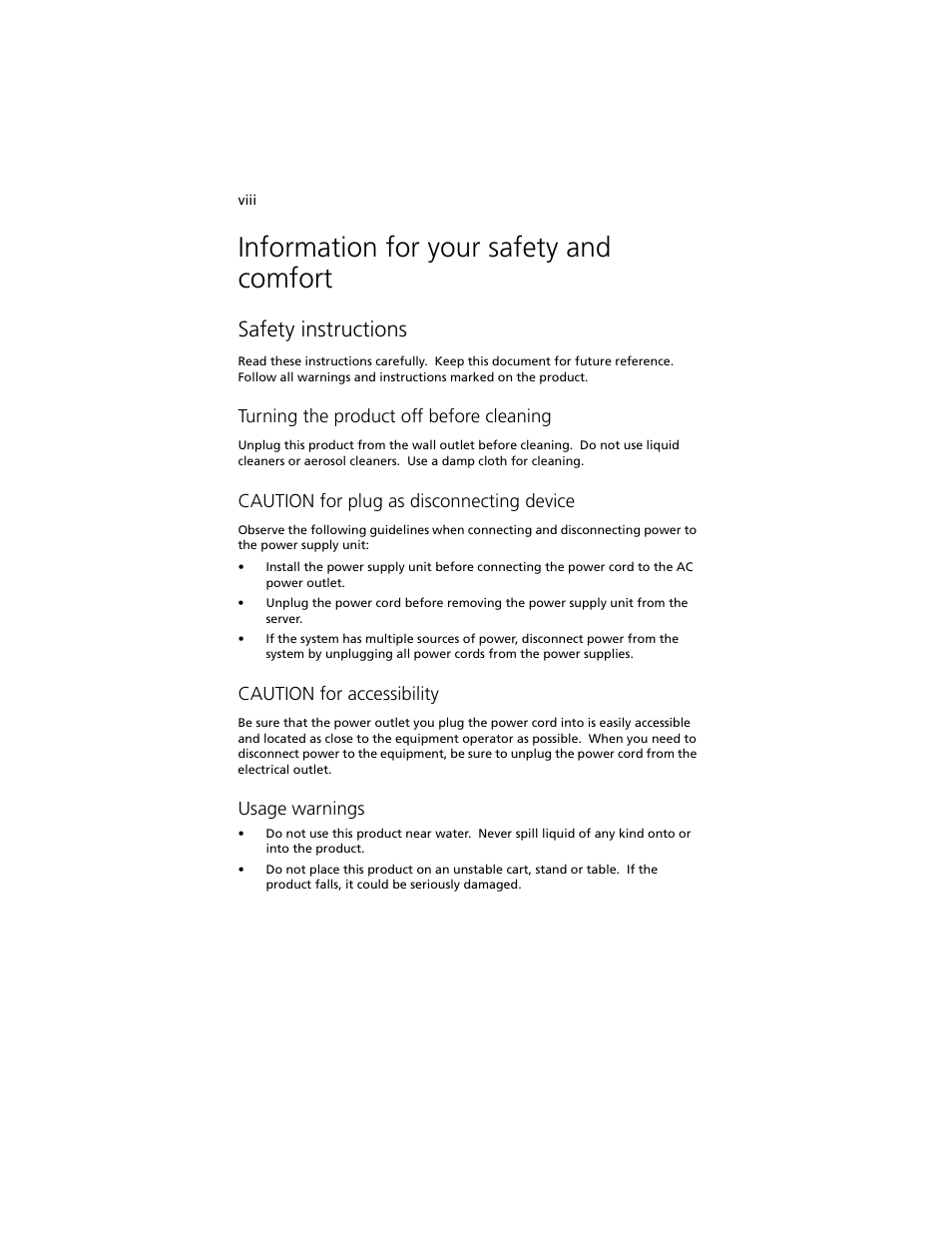 viii

Information for your safety and comfort

Safety instructions

Read these instructions carefully. Keep this document for future reference. Follow all warnings and instructions marked on the product.

Turning the product off before cleaning

Unplug this product from the wall outlet before cleaning. Do not use liquid cleaners or aerosol cleaners. Use a damp cloth for cleaning.

CAUTION for plug as disconnecting device

Observe the following guidelines when connecting and disconnecting power to the power supply unit:

• Install the power supply unit before connecting the power cord to the AC power outlet.

• Unplug the power cord before removing the power supply unit from the server.

• If the system has multiple sources of power, disconnect power from the system by unplugging all power cords from the power supplies.

CAUTION for accessibility

Be sure that the power outlet you plug the power cord into is easily accessible and located as close to the equipment operator as possible. When you need to disconnect power to the equipment, be sure to unplug the power cord from the electrical outlet.

Usage warnings

• Do not use this product near water. Never spill liquid of any kind onto or into the product.

• Do not place this product on an unstable cart, stand or table. If the product falls, it could be seriously damaged.